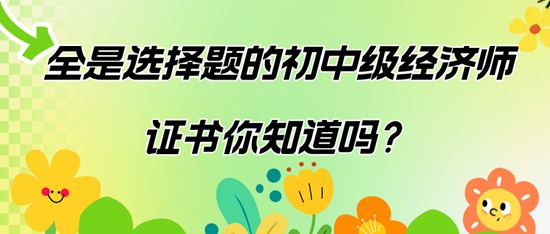 全是选择题的初中级经济师

证书你知道吗？